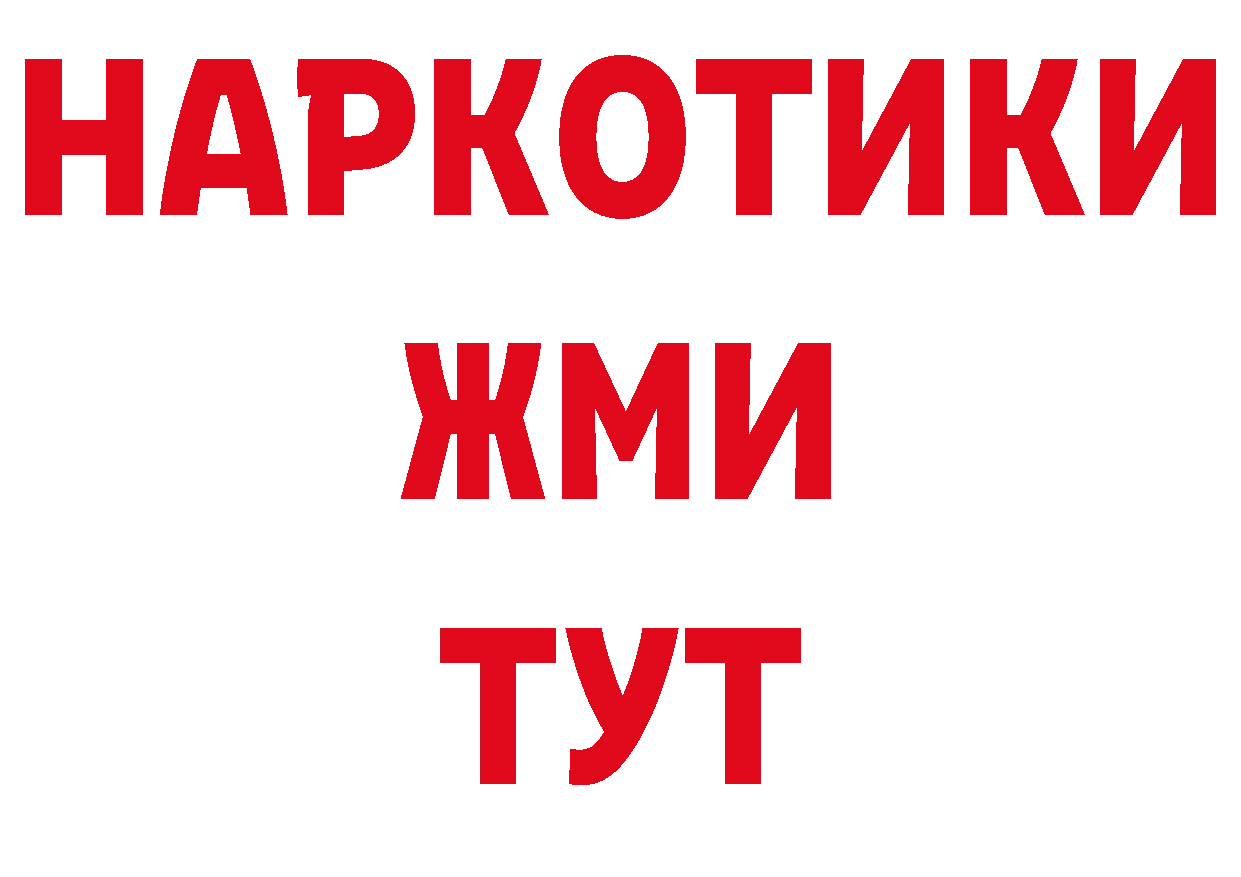 НАРКОТИКИ
ЖМИ
ТУТ